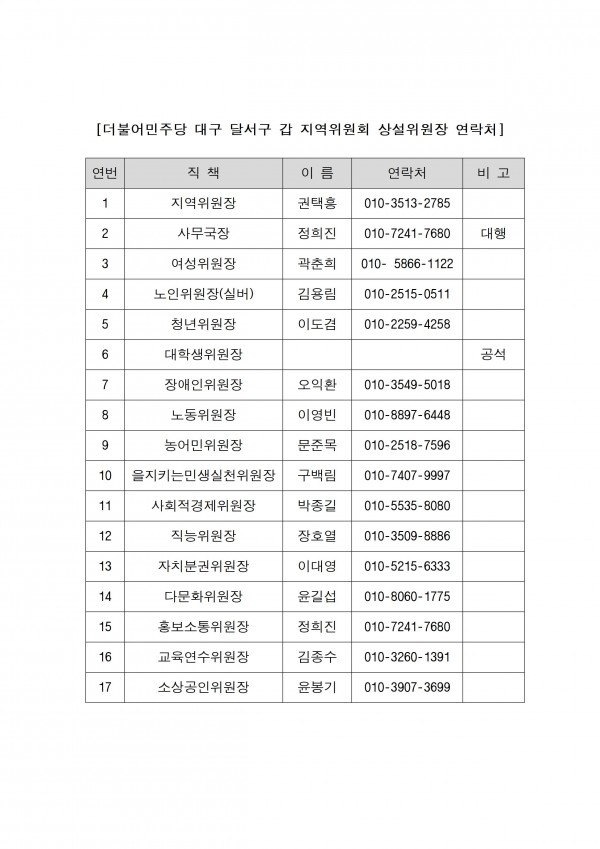 [더불어민주당 대구 달서구 갑 지역위원회 상설위원장 연락처]

| 연번 | 직 책 | 이 름 | 연락처 | 비 고 |
|---|---|---|---|---|
| 1 | 지역위원장 | 권택흥 | 010-3513-2785 | |
| 2 | 사무국장 | 정희진 | 010-7241-7680 | 대행 |
| 3 | 여성위원장 | 곽춘희 | 010- 5866-1122 | |
| 4 | 노인위원장(실버) | 김용림 | 010-2515-0511 | |
| 5 | 청년위원장 | 이도겸 | 010-2259-4258 | |
| 6 | 대학생위원장 | | | 공석 |
| 7 | 장애인위원장 | 오익환 | 010-3549-5018 | |
| 8 | 노동위원장 | 이영빈 | 010-8897-6448 | |
| 9 | 농어민위원장 | 문준목 | 010-2518-7596 | |
| 10 | 을지키는민생실천위원장 | 구백림 | 010-7407-9997 | |
| 11 | 사회적경제위원장 | 박종길 | 010-5535-8080 | |
| 12 | 직능위원장 | 장호열 | 010-3509-8886 | |
| 13 | 자치분권위원장 | 이대영 | 010-5215-6333 | |
| 14 | 다문화위원장 | 윤길섭 | 010-8060-1775 | |
| 15 | 홍보소통위원장 | 정희진 | 010-7241-7680 | |
| 16 | 교육연수위원장 | 김종수 | 010-3260-1391 | |
| 17 | 소상공인위원장 | 윤봉기 | 010-3907-3699 | |